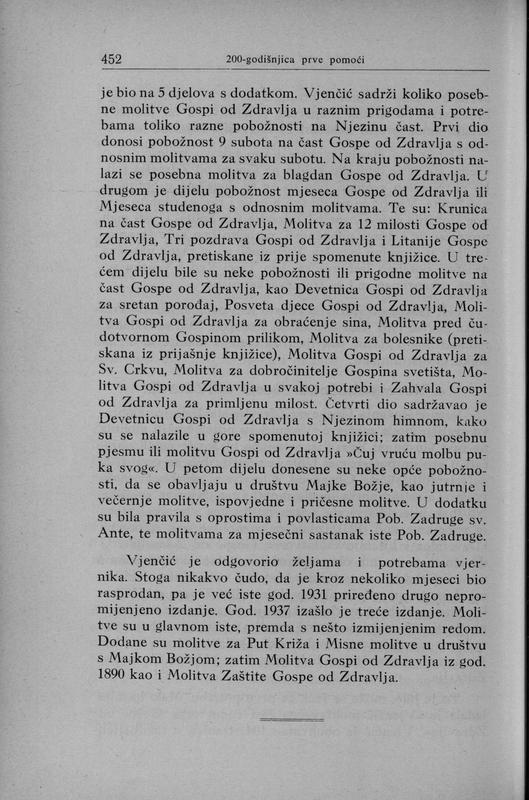 452 200-godišnjica prve pomoći

je bio na 5 djelova s dodatkom. Vjenčić sadrži koliko posebne molitve Gospi od Zdravlja u raznim prigodama i potrebama toliko razne pobožnosti na Njezinu čast. Prvi dio donosi pobožnost 9 subota na čast Gospe od Zdravlja s odnosnim molitvama za svaku subotu. Na kraju pobožnosti nalazi se posebna molitva za blagdan Gospe od Zdravlja. U drugom je dijelu pobožnost mjeseca Gospe od Zdravlja ili Mjeseca studenoga s odnosnim molitvama. Te su: Krunica na čast Gospe od Zdravlja, Molitva za 12 milosti Gospe od Zdravlja, Tri pozdrava Gospi od Zdravlja i Litanije Gospe od Zdravlja, pretiskane iz prije spomenute knjižice. U trećem dijelu bile su neke pobožnosti ili prigodne molitve na čast Gospe od Zdravlja, kao Devetnica Gospi od Zdravlja za sretan porodaj, Posveta djece Gospi od Zdravlja, Molitva Gospi od Zdravlja za obraćenje sina, Molitva pred čudotvornom Gospinom prilikom, Molitva za bolesnike (pretiskana iz prijašnje knjižice), Molitva Gospi od Zdravlja za Sv. Crkvu, Molitva za dobročinitelje Gospina svetišta, Molitva Gospi od Zdravlja u svakoj potrebi i Zahvala Gospi od Zdravlja za primljenu milost. Četvrti dio sadržavao je Devetnicu Gospi od Zdravlja s Njezinom himnom, kako su se nalazile u gore spomenutoj knjižici; zatim posebnu pjesmu ili molitvu Gospi od Zdravlja »Čuj vruću molbu puka svog«. U petom dijelu donesene su neke opće pobožnosti, da se obavljaju u društvu Majke Božje, kao jutrnje i večernje molitve, ispovjedne i pričesne molitve. U dodatku su bila pravila s oprostima i povlasticama Pob. Zadruge sv. Ante, te molitvama za mjesečni sastanak iste Pob. Zadruge.

Vjenčić je odgovorio željama i potrebama vjernika. Stoga nikakvo čudo, da je kroz nekoliko mjeseci bio rasprodan, pa je već iste god. 1931 priređeno drugo nepromijenjeno izdanje. God. 1937 izašlo je treće izdanje. Molitve su u glavnom iste, premda s nešto izmijenjenim redom. Dodane su molitve za Put Križa i Misne molitve u društvu s Majkom Božjom; zatim Molitva Gospi od Zdravlja iz god. 1890 kao i Molitva Zaštite Gospe od Zdravlja.